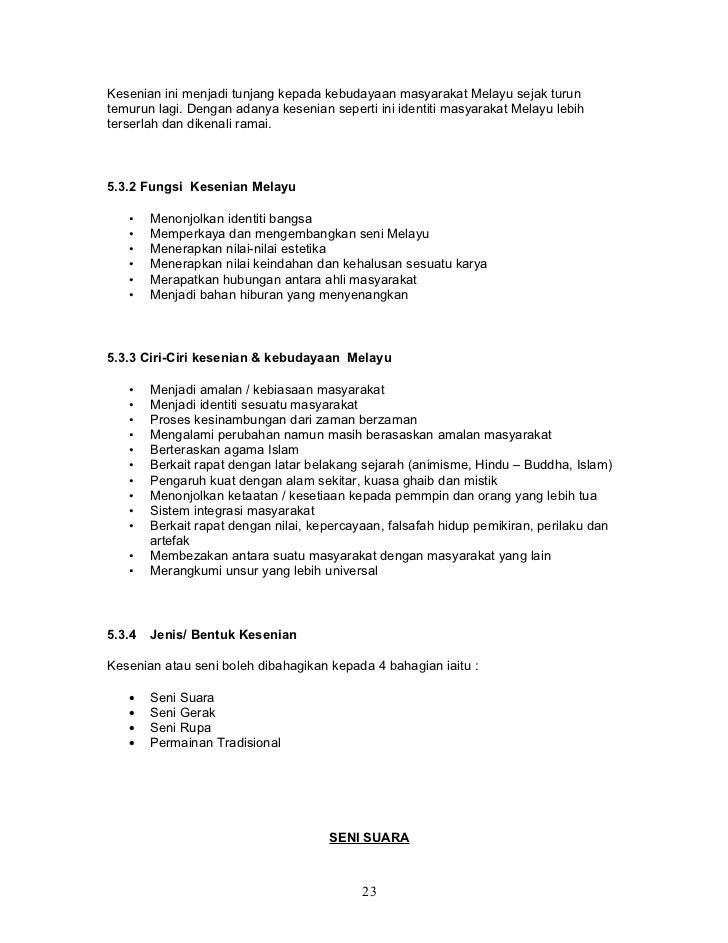 Kesenian ini menjadi tunjang kepada kebudayaan masyarakat Melayu sejak turun temurun lagi. Dengan adanya kesenian seperti ini identiti masyarakat Melayu lebih terserlah dan dikenali ramai.

5.3.2 Fungsi Kesenian Melayu

• Menonjolkan identiti bangsa
• Memperkaya dan mengembangkan seni Melayu
• Menerapkan nilai-nilai estetika
• Menerapkan nilai keindahan dan kehalusan sesuatu karya
• Merapatkan hubungan antara ahli masyarakat
• Menjadi bahan hiburan yang menyenangkan

5.3.3 Ciri-Ciri kesenian & kebudayaan Melayu

• Menjadi amalan / kebiasaan masyarakat
• Menjadi identiti sesuatu masyarakat
• Proses kesinambungan dari zaman berzaman
• Mengalami perubahan namun masih berasaskan amalan masyarakat
• Berteraskan agama Islam
• Berkait rapat dengan latar belakang sejarah (animisme, Hindu – Buddha, Islam)
• Pengaruh kuat dengan alam sekitar, kuasa ghaib dan mistik
• Menonjolkan ketaatan / kesetiaan kepada pemmpin dan orang yang lebih tua
• Sistem integrasi masyarakat
• Berkait rapat dengan nilai, kepercayaan, falsafah hidup pemikiran, perilaku dan artefak
• Membezakan antara suatu masyarakat dengan masyarakat yang lain
• Merangkumi unsur yang lebih universal

5.3.4 Jenis/ Bentuk Kesenian

Kesenian atau seni boleh dibahagikan kepada 4 bahagian iaitu :

• Seni Suara
• Seni Gerak
• Seni Rupa
• Permainan Tradisional

SENI SUARA

23